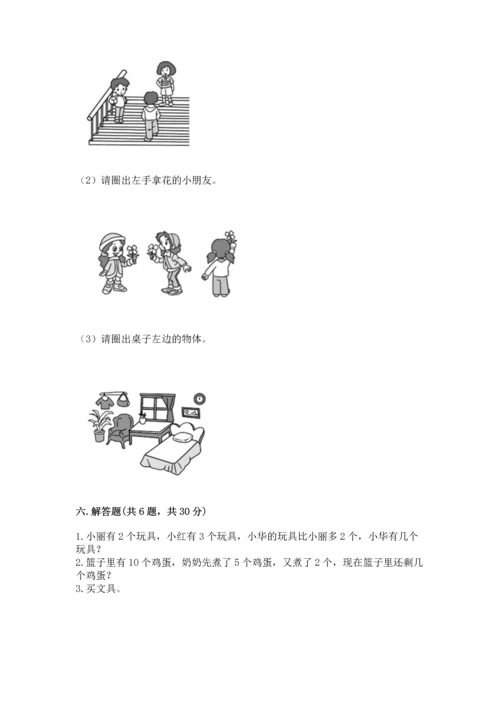 （2）请圈出左手拿花的小朋友。

（3）请圈出桌子左边的物体。

六. 解答题(共 6 题，共 30 分)

1. 小丽有 2 个玩具，小红有 3 个玩具，小华的玩具比小丽多 2 个，小华有几个玩具？
2. 篮子里有 10 个鸡蛋，奶奶先煮了 5 个鸡蛋，又煮了 2 个，现在篮子里还剩几个鸡蛋？
3. 买文具。